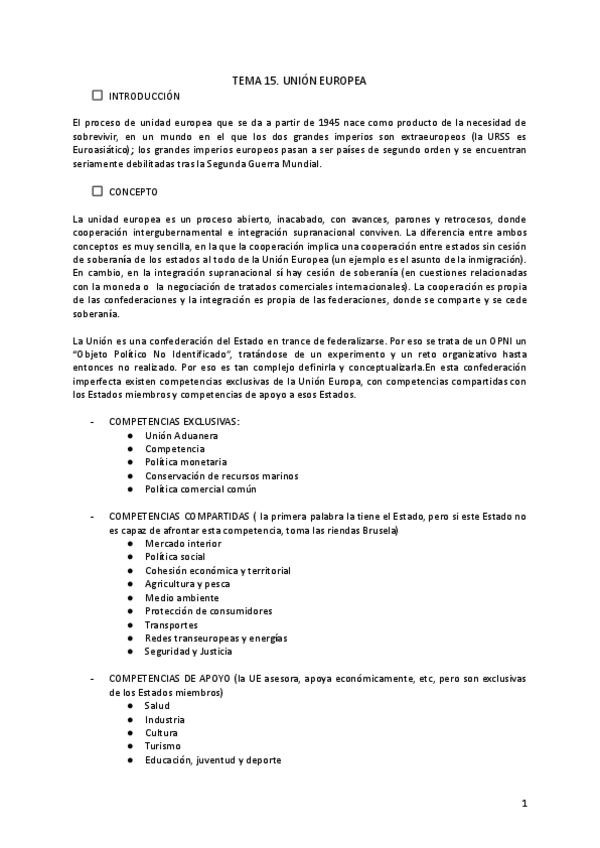 TEMA 15. UNIÓN EUROPEA

☐ INTRODUCCIÓN

El proceso de unidad europea que se da a partir de 1945 nace como producto de la necesidad de sobrevivir, en un mundo en el que los dos grandes imperios son extraeuropeos (la URSS es Euroasiático); los grandes imperios europeos pasan a ser países de segundo orden y se encuentran seriamente debilitadas tras la Segunda Guerra Mundial.

☐ CONCEPTO

La unidad europea es un proceso abierto, inacabado, con avances, parones y retrocesos, donde cooperación intergubernamental e integración supranacional conviven. La diferencia entre ambos conceptos es muy sencilla, en la que la cooperación implica una cooperación entre estados sin cesión de soberanía de los estados al todo de la Unión Europea (un ejemplo es el asunto de la inmigración). En cambio, en la integración supranacional sí hay cesión de soberanía (en cuestiones relacionadas con la moneda o la negociación de tratados comerciales internacionales). La cooperación es propia de las confederaciones y la integración es propia de las federaciones, donde se comparte y se cede soberanía.

La Unión es una confederación del Estado en trance de federalizarse. Por eso se trata de un OPNI un "Objeto Político No Identificado", tratándose de un experimento y un reto organizativo hasta entonces no realizado. Por eso es tan complejo definirla y conceptualizarla.En esta confederación imperfecta existen competencias exclusivas de la Unión Europa, con competencias compartidas con los Estados miembros y competencias de apoyo a esos Estados.

- COMPETENCIAS EXCLUSIVAS:
  ● Unión Aduanera
  ● Competencia
  ● Política monetaria
  ● Conservación de recursos marinos
  ● Política comercial común

- COMPETENCIAS COMPARTIDAS ( la primera palabra la tiene el Estado, pero si este Estado no es capaz de afrontar esta competencia, toma las riendas Brusela)
  ● Mercado interior
  ● Política social
  ● Cohesión económica y territorial
  ● Agricultura y pesca
  ● Medio ambiente
  ● Protección de consumidores
  ● Transportes
  ● Redes transeuropeas y energías
  ● Seguridad y Justicia

- COMPETENCIAS DE APOYO (la UE asesora, apoya económicamente, etc, pero son exclusivas de los Estados miembros)
  ● Salud
  ● Industria
  ● Cultura
  ● Turismo
  ● Educación, juventud y deporte

1